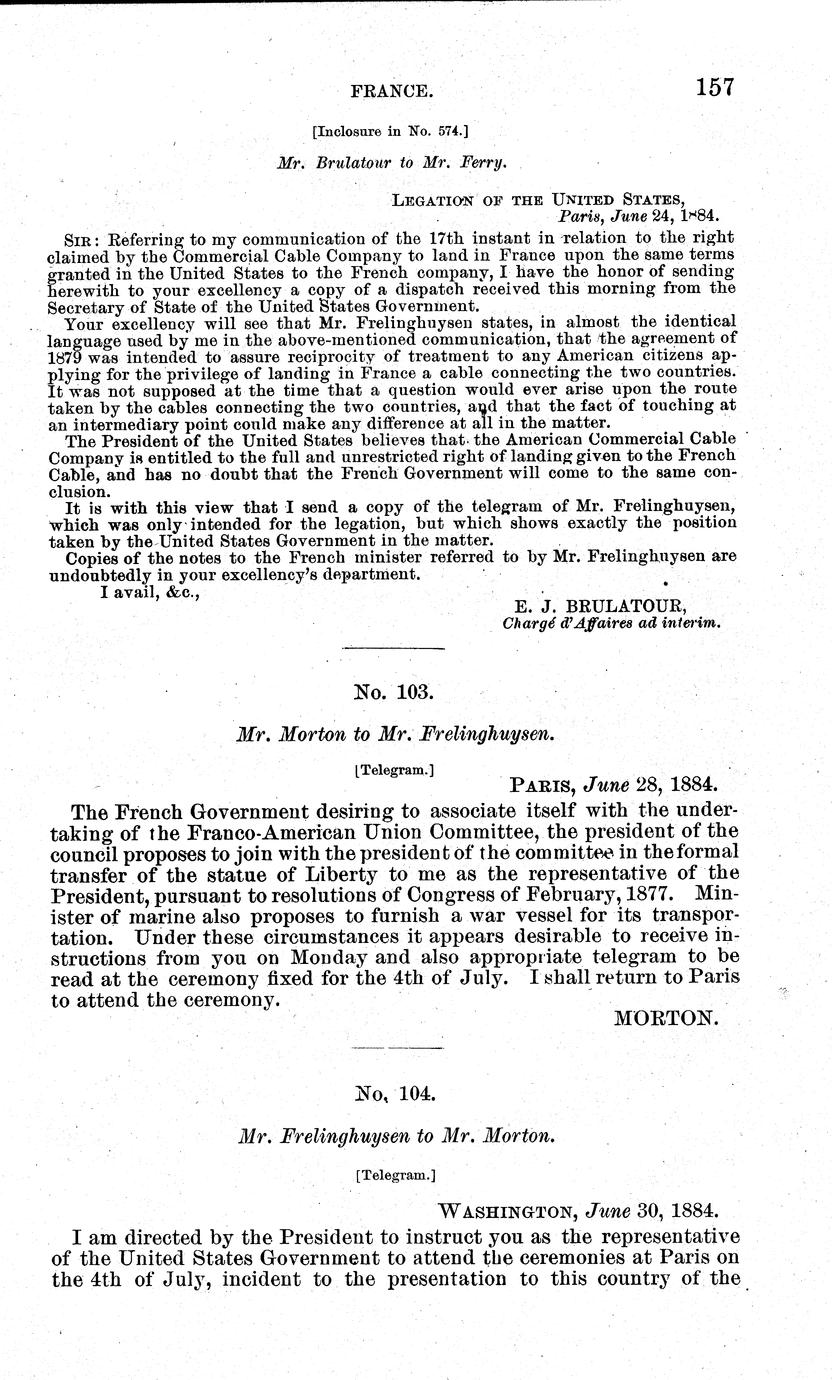 FRANCE. 157

[Inclosure in No. 574.]

Mr. Brulatour to Mr. Ferry.

LEGATION OF THE UNITED STATES,
Paris, June 24, 1884.

SIR: Referring to my communication of the 17th instant in relation to the right claimed by the Commercial Cable Company to land in France upon the same terms granted in the United States to the French company, I have the honor of sending herewith to your excellency a copy of a dispatch received this morning from the Secretary of State of the United States Government.

Your excellency will see that Mr. Frelinghuysen states, in almost the identical language used by me in the above-mentioned communication, that the agreement of 1879 was intended to assure reciprocity of treatment to any American citizens applying for the privilege of landing in France a cable connecting the two countries. It was not supposed at the time that a question would ever arise upon the route taken by the cables connecting the two countries, and that the fact of touching at an intermediary point could make any difference at all in the matter.

The President of the United States believes that the American Commercial Cable Company is entitled to the full and unrestricted right of landing given to the French Cable, and has no doubt that the French Government will come to the same conclusion.

It is with this view that I send a copy of the telegram of Mr. Frelinghuysen, which was only intended for the legation, but which shows exactly the position taken by the United States Government in the matter.

Copies of the notes to the French minister referred to by Mr. Frelinghuysen are undoubtedly in your excellency's department.

I avail, &c.,

E. J. BRULATOUR,
Chargé d'Affaires ad interim.

No. 103.

Mr. Morton to Mr. Frelinghuysen.

[Telegram.]

PARIS, June 28, 1884.

The French Government desiring to associate itself with the undertaking of the Franco-American Union Committee, the president of the council proposes to join with the president of the committee in the formal transfer of the statue of Liberty to me as the representative of the President, pursuant to resolutions of Congress of February, 1877. Minister of marine also proposes to furnish a war vessel for its transportation. Under these circumstances it appears desirable to receive instructions from you on Monday and also appropriate telegram to be read at the ceremony fixed for the 4th of July. I shall return to Paris to attend the ceremony.

MORTON.

No. 104.

Mr. Frelinghuysen to Mr. Morton.

[Telegram.]

WASHINGTON, June 30, 1884.

I am directed by the President to instruct you as the representative of the United States Government to attend the ceremonies at Paris on the 4th of July, incident to the presentation to this country of the